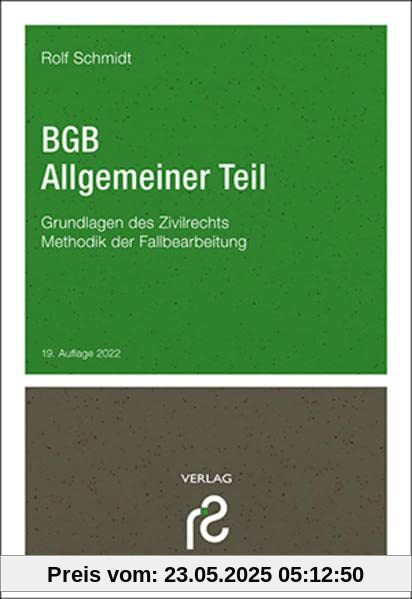 Rolf Schmidt

BGB
Allgemeiner Teil

Grundlagen des Zivilrechts
Methodik der Fallbearbeitung

19. Auflage 2022

VERLAG

rs

Preis vom: 23.05.2025 05:12:50